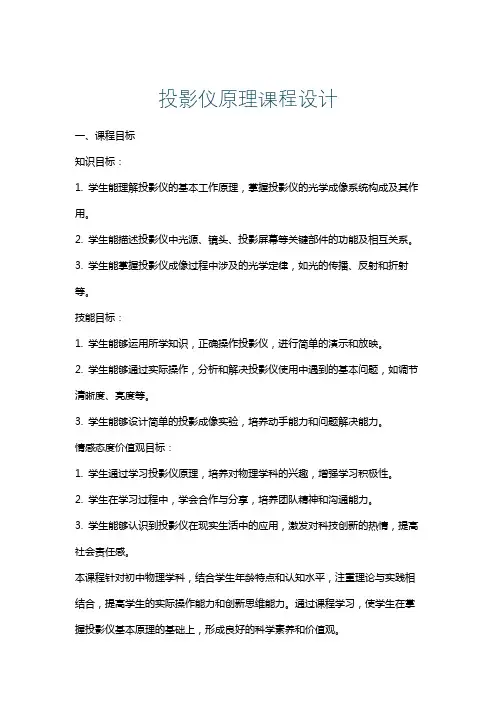 投影仪原理课程设计

一、课程目标

知识目标：

1. 学生能理解投影仪的基本工作原理，掌握投影仪的光学成像系统构成及其作用。

2. 学生能描述投影仪中光源、镜头、投影屏幕等关键部件的功能及相互关系。

3. 学生能掌握投影仪成像过程中涉及的光学定律，如光的传播、反射和折射等。

技能目标：

1. 学生能够运用所学知识，正确操作投影仪，进行简单的演示和放映。

2. 学生能够通过实际操作，分析和解决投影仪使用中遇到的基本问题，如调节清晰度、亮度等。

3. 学生能够设计简单的投影成像实验，培养动手能力和问题解决能力。

情感态度价值观目标：

1. 学生通过学习投影仪原理，培养对物理学科的兴趣，增强学习积极性。

2. 学生在学习过程中，学会合作与分享，培养团队精神和沟通能力。

3. 学生能够认识到投影仪在现实生活中的应用，激发对科技创新的热情，提高社会责任感。

本课程针对初中物理学科，结合学生年龄特点和认知水平，注重理论与实践相结合，提高学生的实际操作能力和创新思维能力。通过课程学习，使学生在掌握投影仪基本原理的基础上，形成良好的科学素养和价值观。